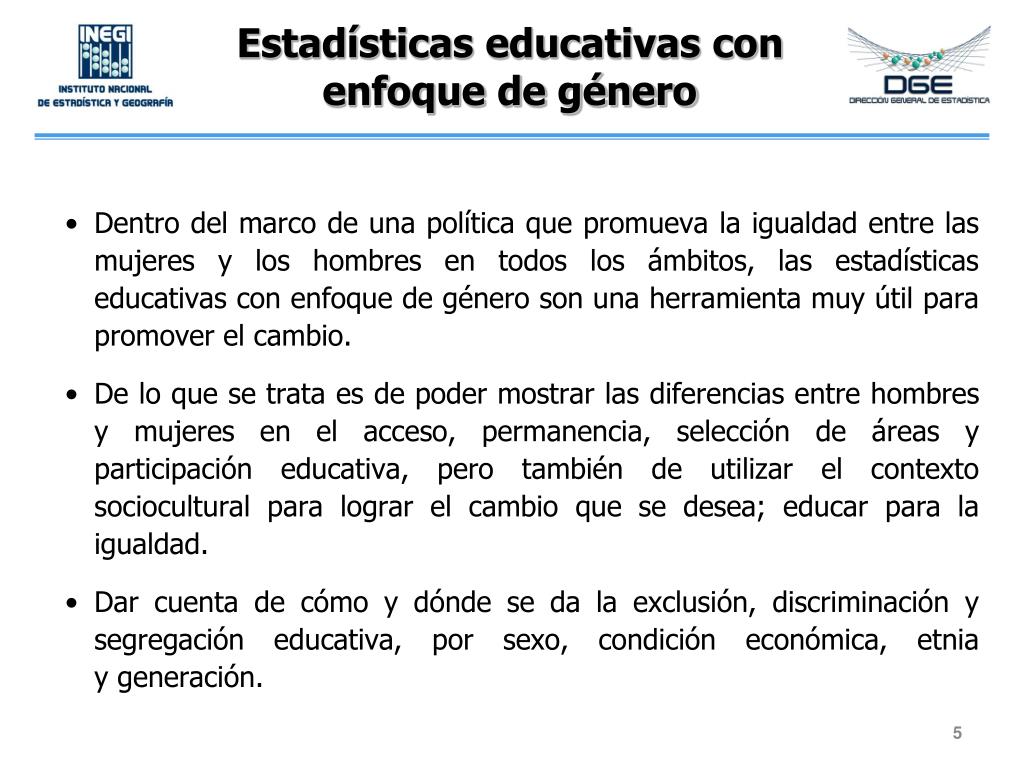 INEGI
INSTITUTO NACIONAL
DE ESTADÍSTICA Y GEOGRAFÍA

Estadísticas educativas con enfoque de género

DGE
DIRECCIÓN GENERAL DE ESTADÍSTICA

• Dentro del marco de una política que promueva la igualdad entre las mujeres y los hombres en todos los ámbitos, las estadísticas educativas con enfoque de género son una herramienta muy útil para promover el cambio.

• De lo que se trata es de poder mostrar las diferencias entre hombres y mujeres en el acceso, permanencia, selección de áreas y participación educativa, pero también de utilizar el contexto sociocultural para lograr el cambio que se desea; educar para la igualdad.

• Dar cuenta de cómo y dónde se da la exclusión, discriminación y segregación educativa, por sexo, condición económica, etnia y generación.

5